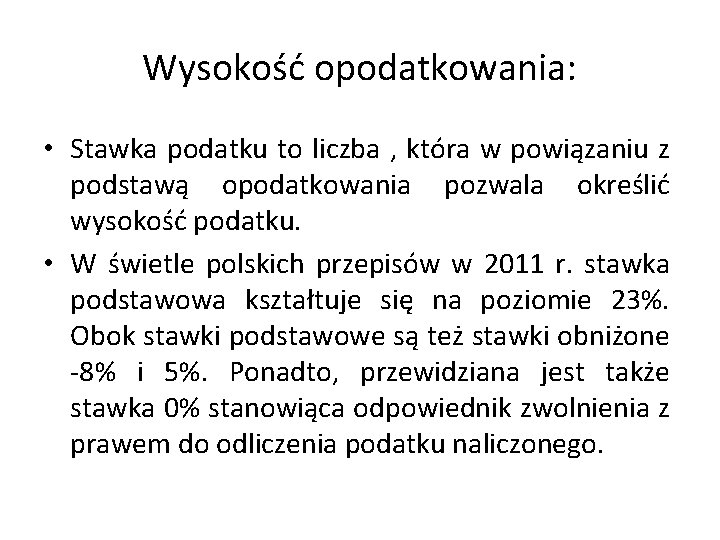 Wysokość opodatkowania:

• Stawka podatku to liczba , która w powiązaniu z podstawą opodatkowania pozwala określić wysokość podatku.

• W świetle polskich przepisów w 2011 r. stawka podstawowa kształtuje się na poziomie 23%. Obok stawki podstawowe są też stawki obniżone -8% i 5%. Ponadto, przewidziana jest także stawka 0% stanowiąca odpowiednik zwolnienia z prawem do odliczenia podatku naliczonego.